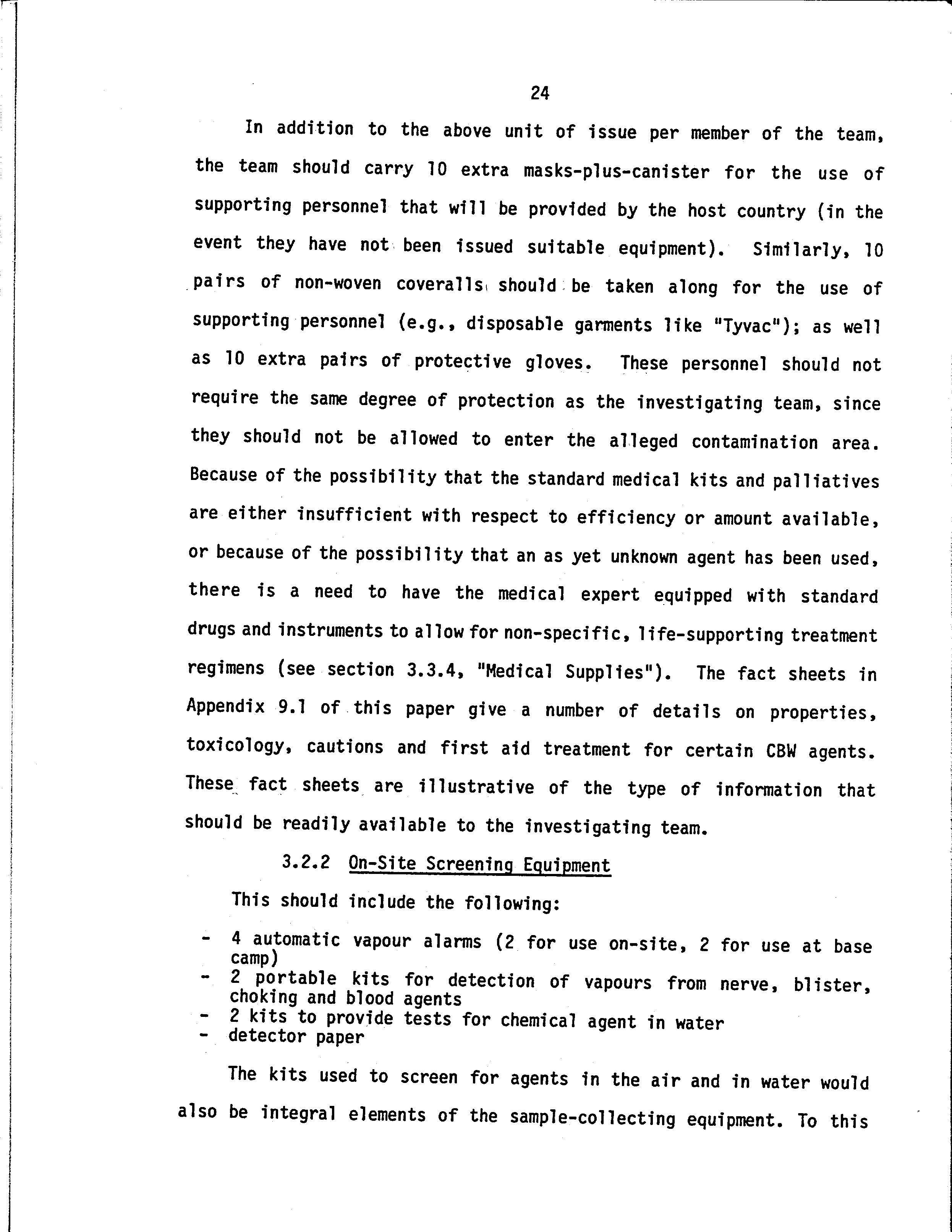 24

In addition to the above unit of issue per member of the team, the team should carry 10 extra masks-plus-canister for the use of supporting personnel that will be provided by the host country (in the event they have not been issued suitable equipment). Similarly, 10 pairs of non-woven coveralls should be taken along for the use of supporting personnel (e.g., disposable garments like "Tyvac"); as well as 10 extra pairs of protective gloves. These personnel should not require the same degree of protection as the investigating team, since they should not be allowed to enter the alleged contamination area. Because of the possibility that the standard medical kits and palliatives are either insufficient with respect to efficiency or amount available, or because of the possibility that an as yet unknown agent has been used, there is a need to have the medical expert equipped with standard drugs and instruments to allow for non-specific, life-supporting treatment regimens (see section 3.3.4, "Medical Supplies"). The fact sheets in Appendix 9.1 of this paper give a number of details on properties, toxicology, cautions and first aid treatment for certain CBW agents. These fact sheets are illustrative of the type of information that should be readily available to the investigating team.

3.2.2 On-Site Screening Equipment

This should include the following:

- 4 automatic vapour alarms (2 for use on-site, 2 for use at base camp)
- 2 portable kits for detection of vapours from nerve, blister, choking and blood agents
- 2 kits to provide tests for chemical agent in water
- detector paper

The kits used to screen for agents in the air and in water would also be integral elements of the sample-collecting equipment. To this